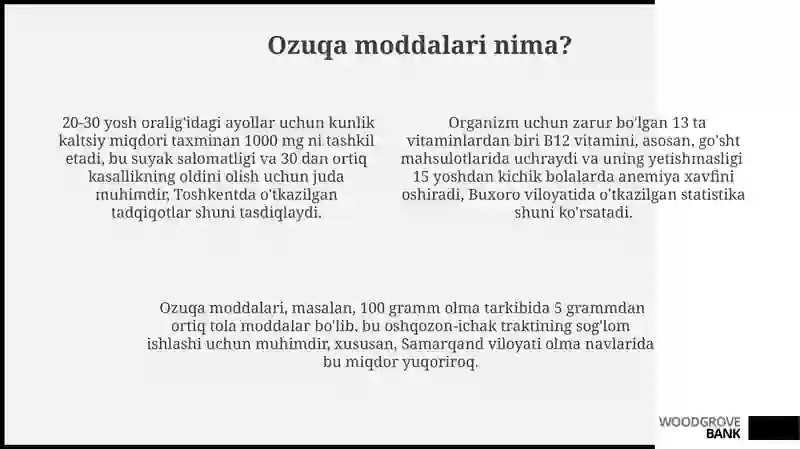 Ozuqa moddalari nima?

20-30 yosh oralig'idagi ayollar uchun kunlik kaltsiy miqdori taxminan 1000 mg ni tashkil etadi, bu suyak salomatligi va 30 dan ortiq kasallikning oldini olish uchun juda muhimdir, Toshkentda o'tkazilgan tadqiqotlar shuni tasdiqlaydi.

Organizm uchun zarur bo'lgan 13 ta vitaminlardan biri B12 vitamini, asosan, go'sht mahsulotlarida uchraydi va uning yetishmasligi 15 yoshdan kichik bolalarda anemiya xavfini oshiradi, Buxoro viloyatida o'tkazilgan statistika shuni ko'rsatadi.

Ozuqa moddalari, masalan, 100 gramm olma tarkibida 5 grammdan ortiq tola moddalar bo'lib, bu oshqozon-ichak traktining sog'lom ishlashi uchun muhimdir, xususan, Samarqand viloyati olma navlarida bu miqdor yuqoriroq.

WOODGROVE BANK